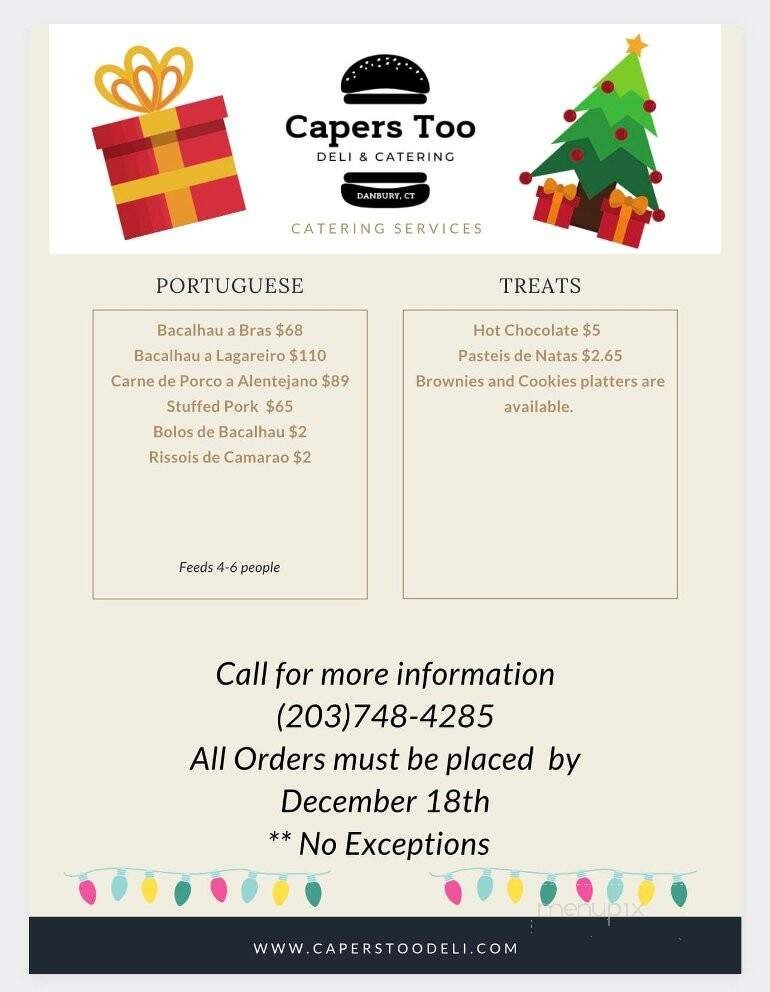 Capers Too
DELI & CATERING
DANBURY, CT
CATERING SERVICES

PORTUGUESE

Bacalhau a Bras $68
Bacalhau a Lagareiro $110
Carne de Porco a Alentejano $89
Stuffed Pork $65
Bolos de Bacalhau $2
Rissois de Camarao $2

Feeds 4-6 people

TREATS

Hot Chocolate $5
Pasteis de Natas $2.65
Brownies and Cookies platters are available.

Call for more information
(203)748-4285
All Orders must be placed by December 18th
** No Exceptions

menupix

WWW.CAPERSTOODELI.COM